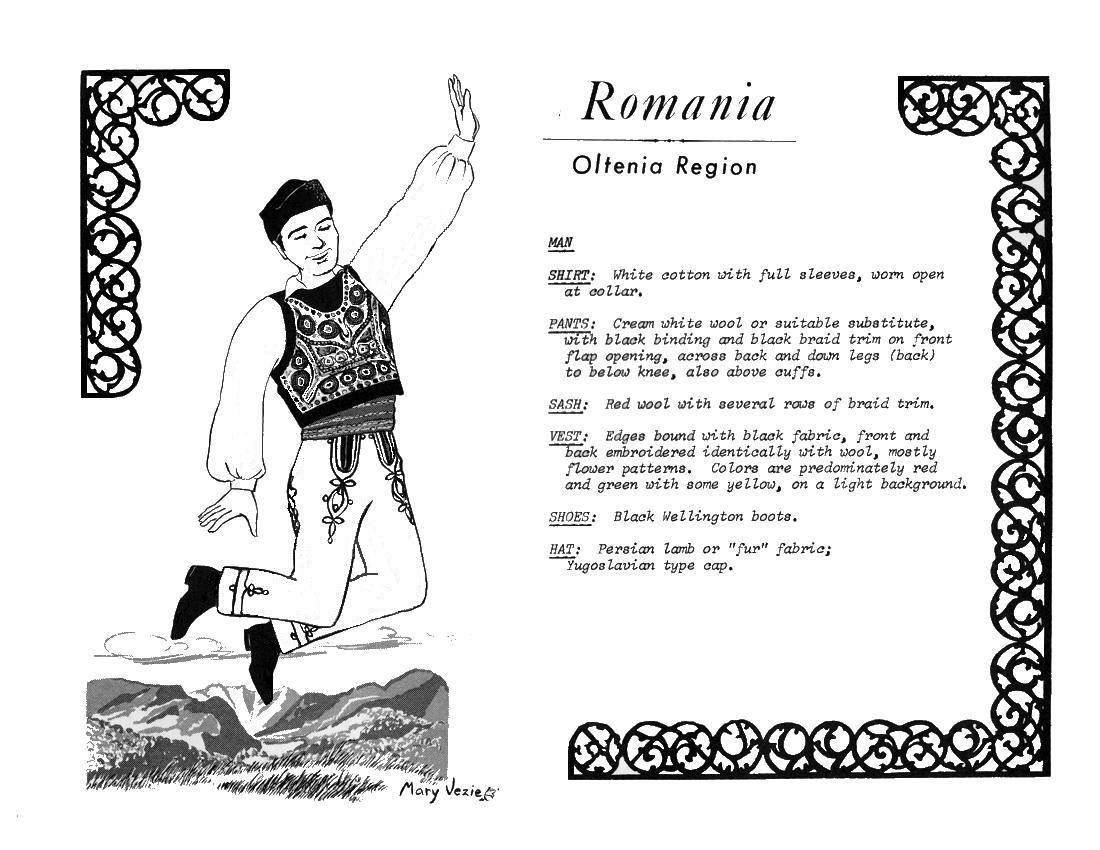 Romania

Oltenia Region

MAN

SHIRT: White cotton with full sleeves, worn open at collar.

PANTS: Cream white wool or suitable substitute, with black binding and black braid trim on front flap opening, across back and down legs (back) to below knee, also above cuffs.

SASH: Red wool with several rows of braid trim.

VEST: Edges bound with black fabric, front and back embroidered identically with wool, mostly flower patterns. Colors are predominately red and green with some yellow, on a light background.

SHOES: Black Wellington boots.

HAT: Persian lamb or "fur" fabric; Yugoslavian type cap.

Mary Vezie